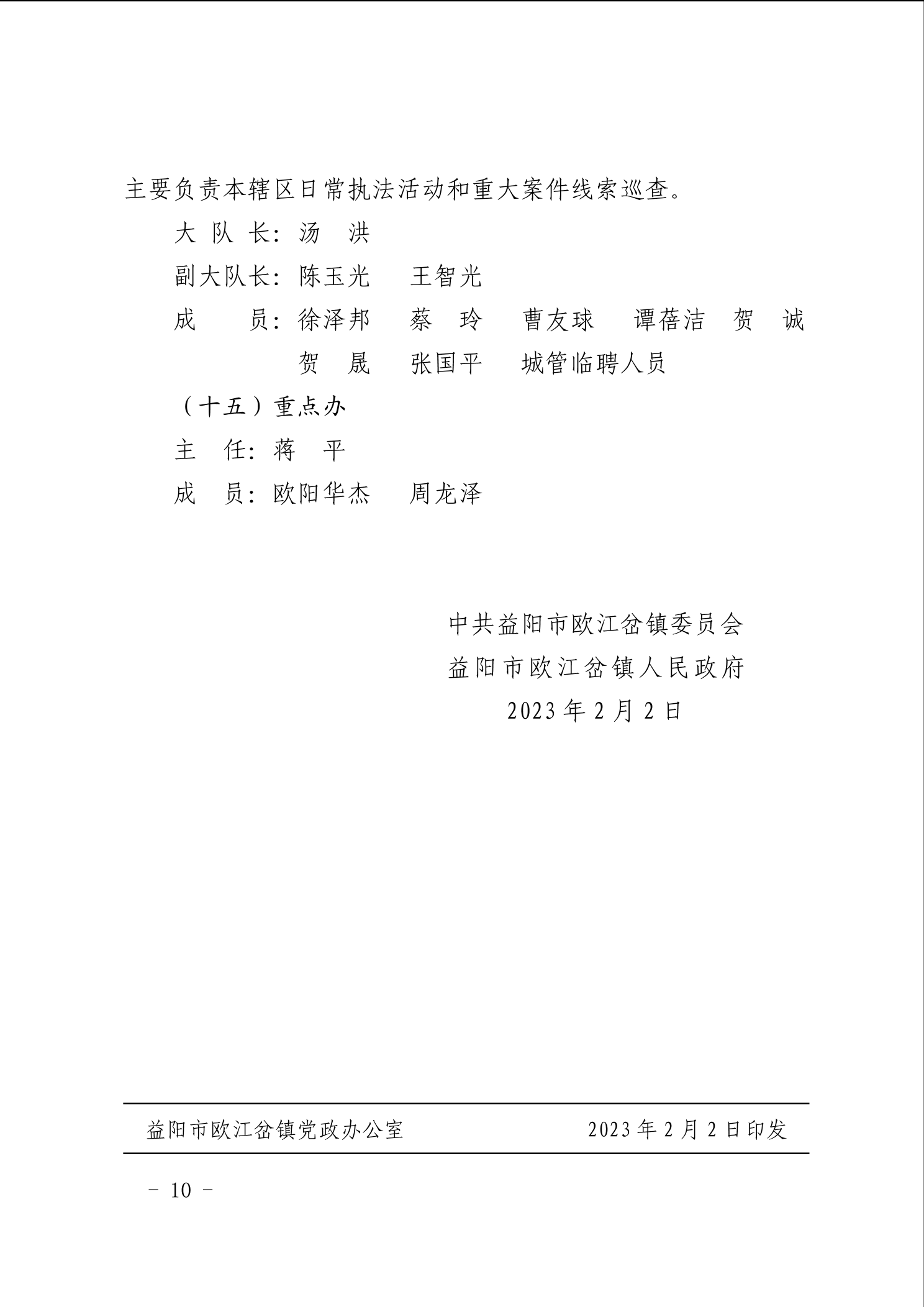 主要负责本辖区日常执法活动和重大案件线索巡查。

大 队 长：汤　洪

副大队长：陈玉光　王智光

成　　员：徐泽邦　蔡　玲　曹友球　谭蓓洁　贺　诚　贺　晟　张国平　城管临聘人员

（十五）重点办

主　任：蒋　平

成　员：欧阳华杰　周龙泽

中共益阳市欧江岔镇委员会

益阳市欧江岔镇人民政府

2023 年 2 月 2 日

益阳市欧江岔镇党政办公室　　2023 年 2 月 2 日印发

－ 10 －